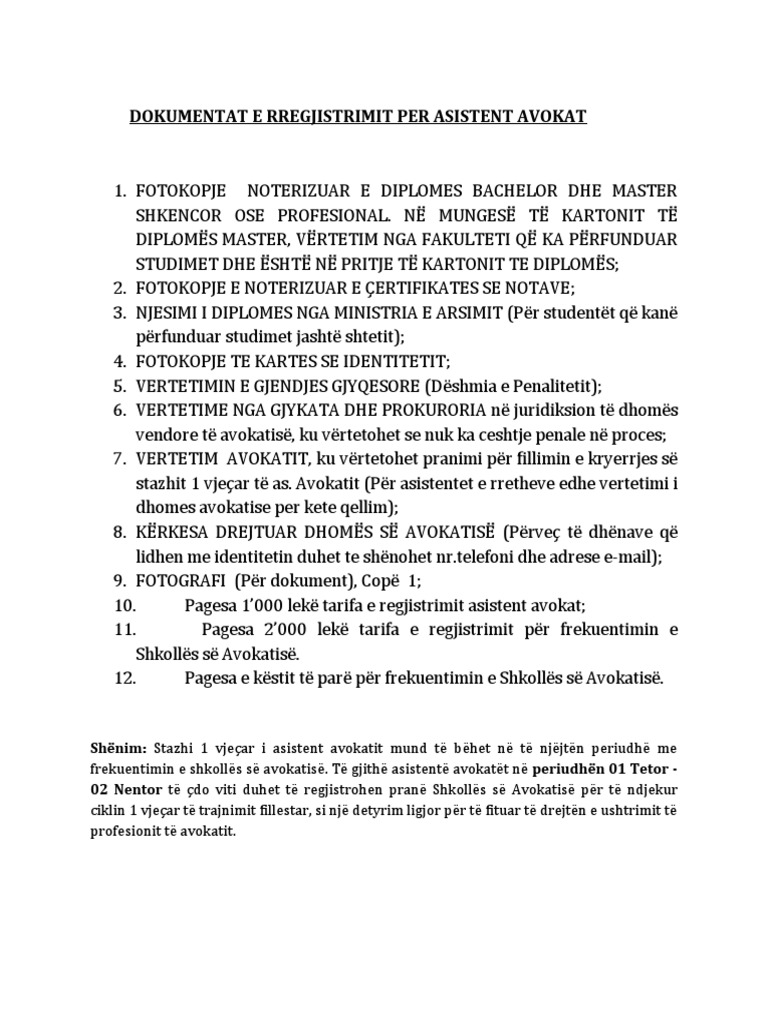 DOKUMENTAT E RREGJISTRIMIT PER ASISTENT AVOKAT

1. FOTOKOPJE NOTERIZUAR E DIPLOMES BACHELOR DHE MASTER SHKENCOR OSE PROFESIONAL. NË MUNGESË TË KARTONIT TË DIPLOMËS MASTER, VËRTETIM NGA FAKULTETI QË KA PËRFUNDUAR STUDIMET DHE ËSHTË NË PRITJE TË KARTONIT TE DIPLOMËS;
2. FOTOKOPJE E NOTERIZUAR E ÇERTIFIKATES SE NOTAVE;
3. NJESIMI I DIPLOMES NGA MINISTRIA E ARSIMIT (Për studentët që kanë përfunduar studimet jashtë shtetit);
4. FOTOKOPJE TE KARTES SE IDENTITETIT;
5. VERTETIMIN E GJENDJES GJYQESORE (Dëshmia e Penalitetit);
6. VERTETIME NGA GJYKATA DHE PROKURORIA në juridiksion të dhomës vendore të avokatisë, ku vërtetohet se nuk ka ceshtje penale në proces;
7. VERTETIM AVOKATIT, ku vërtetohet pranimi për fillimin e kryerrjes së stazhit 1 vjeçar të as. Avokatit (Për asistentet e rretheve edhe vertetimi i dhomes avokatise per kete qellim);
8. KËRKESA DREJTUAR DHOMËS SË AVOKATISË (Përveç të dhënave që lidhen me identitetin duhet te shënohet nr.telefoni dhe adrese e-mail);
9. FOTOGRAFI (Për dokument), Copë 1;
10. Pagesa 1'000 lekë tarifa e regjistrimit asistent avokat;
11. Pagesa 2'000 lekë tarifa e regjistrimit për frekuentimin e Shkollës së Avokatisë.
12. Pagesa e këstit të parë për frekuentimin e Shkollës së Avokatisë.

Shënim: Stazhi 1 vjeçar i asistent avokatit mund të bëhet në të njëjtën periudhë me frekuentimin e shkollës së avokatisë. Të gjithë asistentë avokatët në periudhën 01 Tetor - 02 Nentor të çdo viti duhet të regjistrohen pranë Shkollës së Avokatisë për të ndjekur ciklin 1 vjeçar të trajnimit fillestar, si një detyrim ligjor për të fituar të drejtën e ushtrimit të profesionit të avokatit.